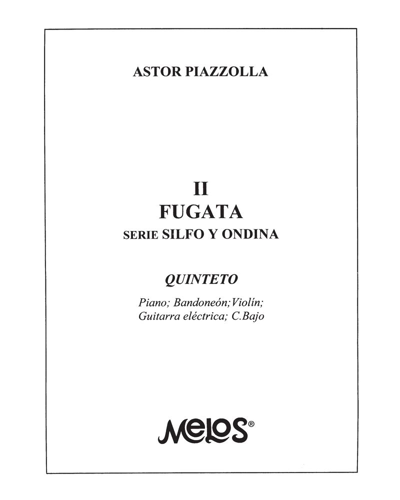 ASTOR PIAZZOLLA

II
FUGATA
SERIE SILFO Y ONDINA

QUINTETO

Piano; Bandoneón;Violín;
Guitarra eléctrica; C.Bajo

MELOS®